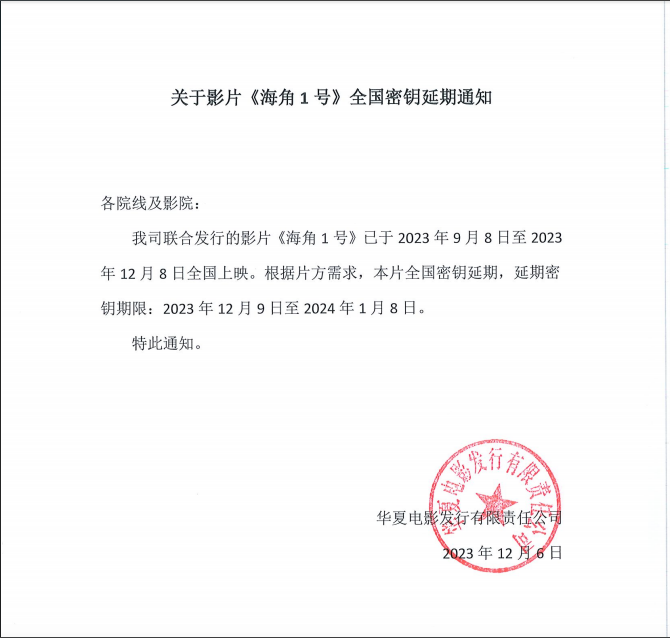 关于影片《海角1号》全国密钥延期通知

各院线及影院：

我司联合发行的影片《海角1号》已于2023年9月8日至2023年12月8日全国上映。根据片方需求，本片全国密钥延期，延期密钥期限：2023年12月9日至2024年1月8日。

特此通知。

华夏电影发行有限责任公司

2023年12月6日

华夏电影发行有限责任公司